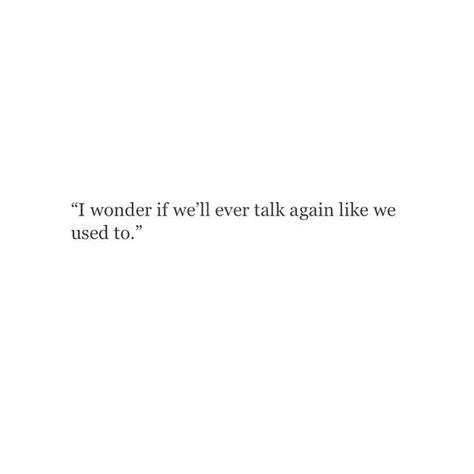 “I wonder if we’ll ever talk again like we used to.”